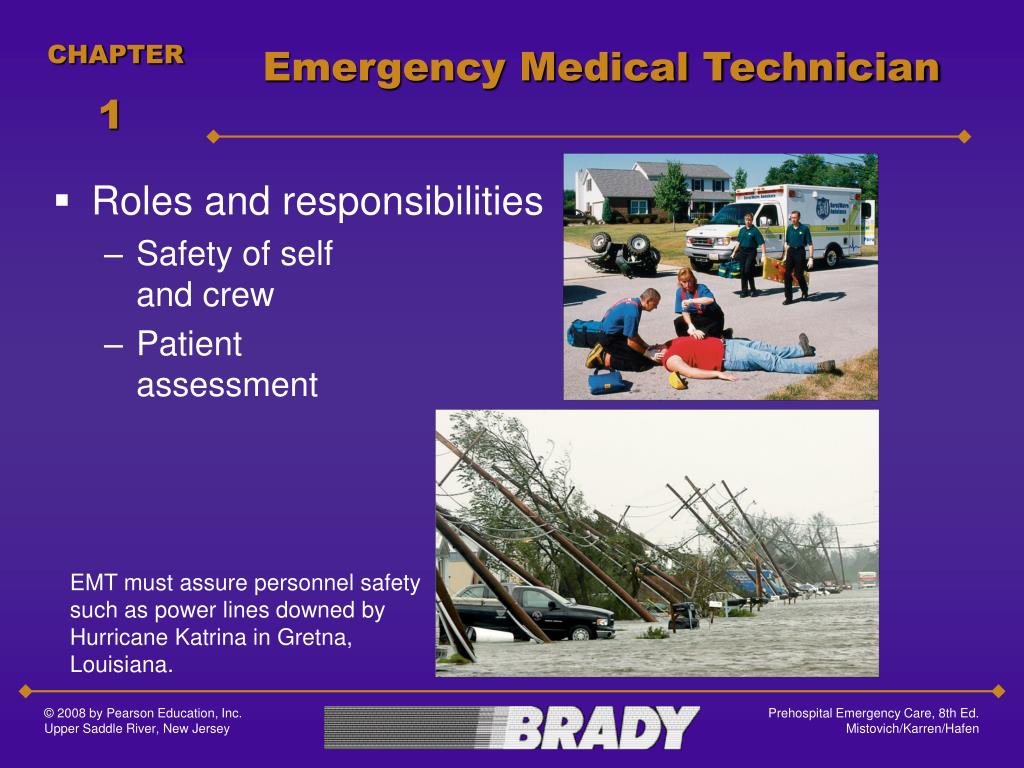 CHAPTER
1

Emergency Medical Technician

▪ Roles and responsibilities
– Safety of self and crew
– Patient assessment

EMT must assure personnel safety such as power lines downed by Hurricane Katrina in Gretna, Louisiana.

© 2008 by Pearson Education, Inc.
Upper Saddle River, New Jersey

BRADY

Prehospital Emergency Care, 8th Ed.
Mistovich/Karren/Hafen